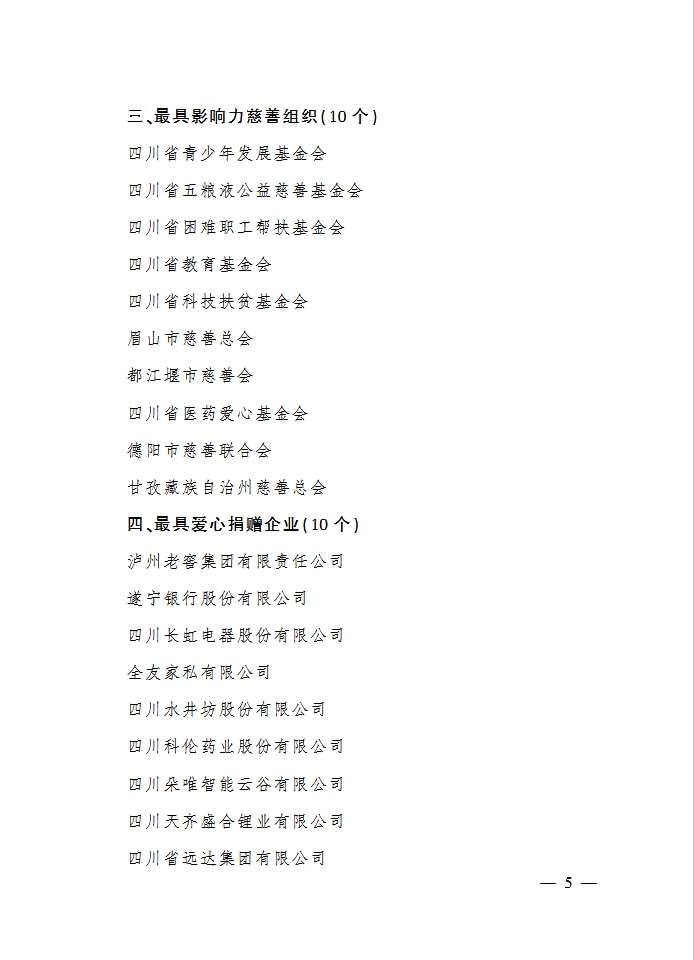 三、最具影响力慈善组织（10个）

四川省青少年发展基金会

四川省五粮液公益慈善基金会

四川省困难职工帮扶基金会

四川省教育基金会

四川省科技扶贫基金会

眉山市慈善总会

都江堰市慈善会

四川省医药爱心基金会

德阳市慈善联合会

甘孜藏族自治州慈善总会

四、最具爱心捐赠企业（10个）

泸州老窖集团有限责任公司

遂宁银行股份有限公司

四川长虹电器股份有限公司

全友家私有限公司

四川水井坊股份有限公司

四川科伦药业股份有限公司

四川朵唯智能云谷有限公司

四川天齐盛合锂业有限公司

四川省远达集团有限公司

— 5 —